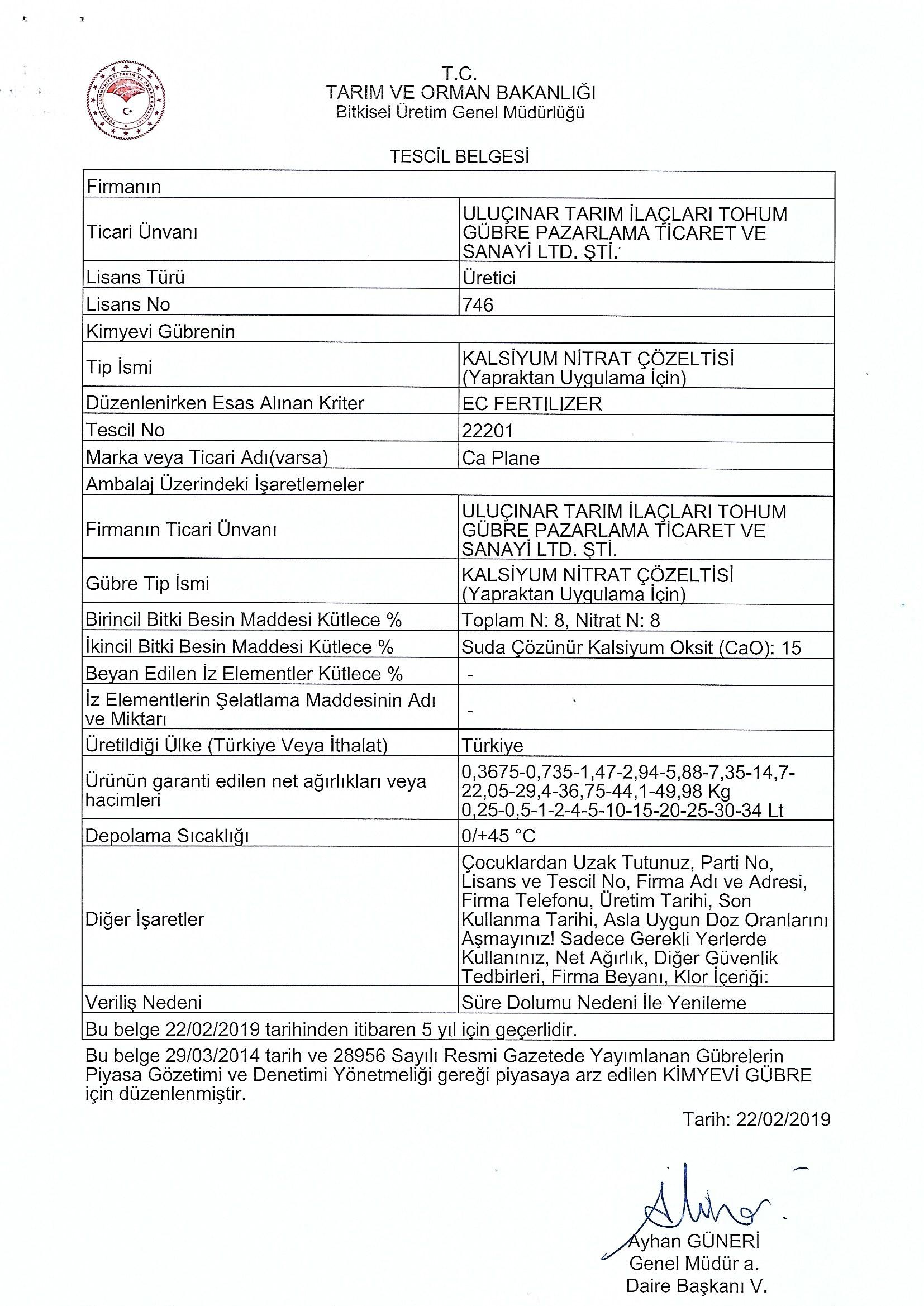 T.C.
TARIM VE ORMAN BAKANLIĞI
Bitkisel Üretim Genel Müdürlüğü

TESCİL BELGESİ

| Firmanın | |
|---|---|
| Ticari Ünvanı | ULUÇINAR TARIM İLAÇLARI TOHUM GÜBRE PAZARLAMA TİCARET VE SANAYİ LTD. ŞTİ. |
| Lisans Türü | Üretici |
| Lisans No | 746 |
| Kimyevi Gübrenin | |
| Tip İsmi | KALSİYUM NİTRAT ÇÖZELTİSİ (Yapraktan Uygulama İçin) |
| Düzenlenirken Esas Alınan Kriter | EC FERTILIZER |
| Tescil No | 22201 |
| Marka veya Ticari Adı(varsa) | Ca Plane |
| Ambalaj Üzerindeki İşaretlemeler | |
| Firmanın Ticari Ünvanı | ULUÇINAR TARIM İLAÇLARI TOHUM GÜBRE PAZARLAMA TİCARET VE SANAYİ LTD. ŞTİ. |
| Gübre Tip İsmi | KALSİYUM NİTRAT ÇÖZELTİSİ (Yapraktan Uygulama İçin) |
| Birincil Bitki Besin Maddesi Kütlece % | Toplam N: 8, Nitrat N: 8 |
| İkincil Bitki Besin Maddesi Kütlece % | Suda Çözünür Kalsiyum Oksit (CaO): 15 |
| Beyan Edilen İz Elementler Kütlece % | - |
| İz Elementlerin Şelatlama Maddesinin Adı ve Miktarı | - |
| Üretildiği Ülke (Türkiye Veya İthalat) | Türkiye |
| Ürünün garanti edilen net ağırlıkları veya hacimleri | 0,3675-0,735-1,47-2,94-5,88-7,35-14,7-22,05-29,4-36,75-44,1-49,98 Kg 0,25-0,5-1-2-4-5-10-15-20-25-30-34 Lt |
| Depolama Sıcaklığı | 0/+45 °C |
| Diğer İşaretler | Çocuklardan Uzak Tutunuz, Parti No, Lisans ve Tescil No, Firma Adı ve Adresi, Firma Telefonu, Üretim Tarihi, Son Kullanma Tarihi, Asla Uygun Doz Oranlarını Aşmayınız! Sadece Gerekli Yerlerde Kullanınız, Net Ağırlık, Diğer Güvenlik Tedbirleri, Firma Beyanı, Klor İçeriği: |
| Veriliş Nedeni | Süre Dolumu Nedeni İle Yenileme |
| Bu belge 22/02/2019 tarihinden itibaren 5 yıl için geçerlidir. | |

Bu belge 29/03/2014 tarih ve 28956 Sayılı Resmi Gazetede Yayımlanan Gübrelerin Piyasa Gözetimi ve Denetimi Yönetmeliği gereği piyasaya arz edilen KİMYEVİ GÜBRE için düzenlenmiştir.

Tarih: 22/02/2019

Ayhan GÜNERİ
Genel Müdür a.
Daire Başkanı V.